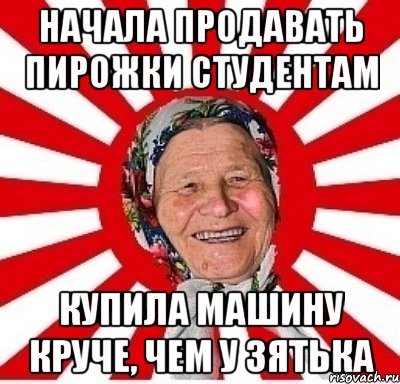 НАЧАЛА ПРОДАВАТЬ ПИРОЖКИ СТУДЕНТАМ

КУПИЛА МАШИНУ КРУЧЕ, ЧЕМ У ЗЯТЬКА

risovach.ru